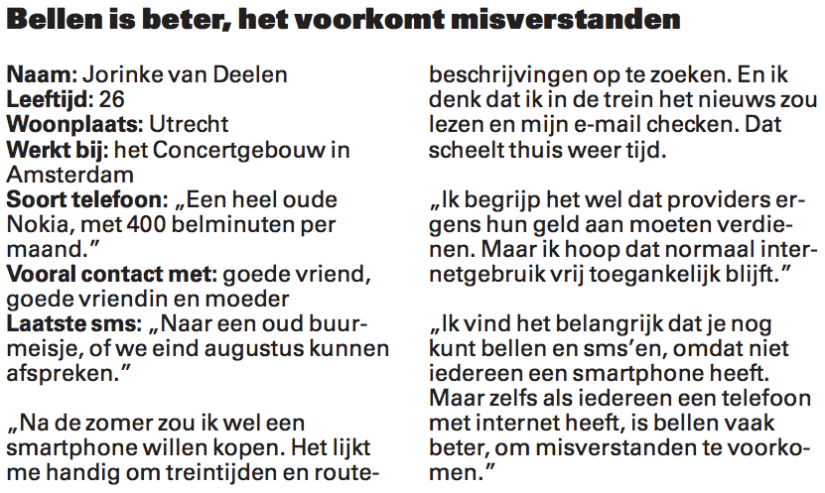 Bellen is beter, het voorkomt misverstanden

Naam: Jorinke van Deelen
Leeftijd: 26
Woonplaats: Utrecht
Werkt bij: het Concertgebouw in Amsterdam
Soort telefoon: „Een heel oude Nokia, met 400 belminuten per maand."
Vooral contact met: goede vriend, goede vriendin en moeder
Laatste sms: „Naar een oud buurmeisje, of we eind augustus kunnen afspreken."

„Na de zomer zou ik wel een smartphone willen kopen. Het lijkt me handig om treintijden en routebeschrijvingen op te zoeken. En ik denk dat ik in de trein het nieuws zou lezen en mijn e-mail checken. Dat scheelt thuis weer tijd.

„Ik begrijp het wel dat providers ergens hun geld aan moeten verdienen. Maar ik hoop dat normaal internetgebruik vrij toegankelijk blijft."

„Ik vind het belangrijk dat je nog kunt bellen en sms'en, omdat niet iedereen een smartphone heeft. Maar zelfs als iedereen een telefoon met internet heeft, is bellen vaak beter, om misverstanden te voorkomen."